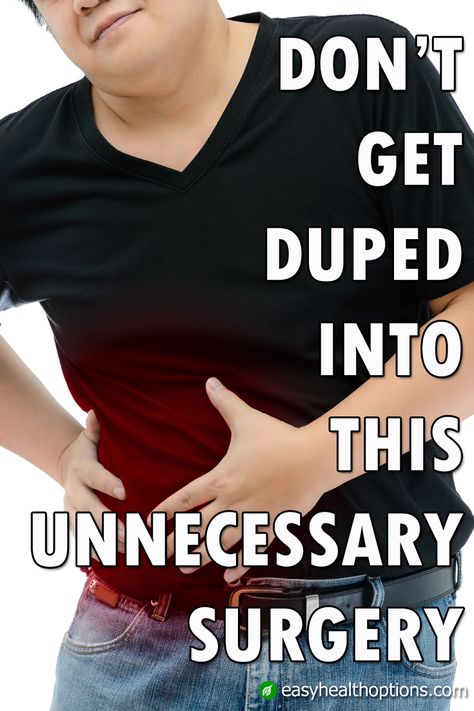 DON'T GET DUPED INTO THIS UNNECESSARY SURGERY

easyhealthoptions.com